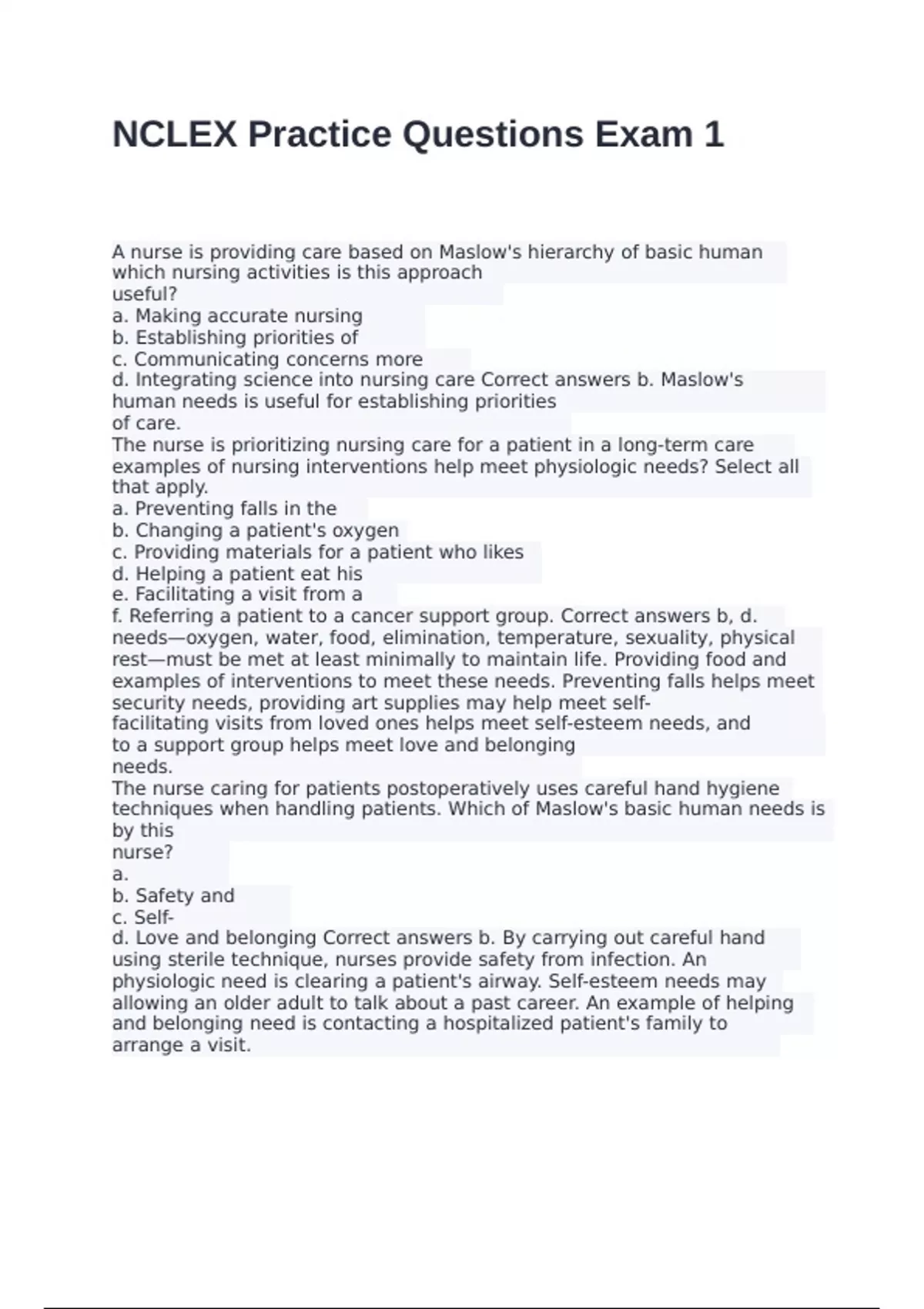 NCLEX Practice Questions Exam 1

A nurse is providing care based on Maslow's hierarchy of basic human which nursing activities is this approach useful?
a. Making accurate nursing
b. Establishing priorities of
c. Communicating concerns more
d. Integrating science into nursing care Correct answers b. Maslow's human needs is useful for establishing priorities of care.
The nurse is prioritizing nursing care for a patient in a long-term care examples of nursing interventions help meet physiologic needs? Select all that apply.
a. Preventing falls in the
b. Changing a patient's oxygen
c. Providing materials for a patient who likes
d. Helping a patient eat his
e. Facilitating a visit from a
f. Referring a patient to a cancer support group. Correct answers b, d. needs—oxygen, water, food, elimination, temperature, sexuality, physical rest—must be met at least minimally to maintain life. Providing food and examples of interventions to meet these needs. Preventing falls helps meet security needs, providing art supplies may help meet self-facilitating visits from loved ones helps meet self-esteem needs, and to a support group helps meet love and belonging needs.
The nurse caring for patients postoperatively uses careful hand hygiene techniques when handling patients. Which of Maslow's basic human needs is by this nurse?
a.
b. Safety and
c. Self-
d. Love and belonging Correct answers b. By carrying out careful hand using sterile technique, nurses provide safety from infection. An physiologic need is clearing a patient's airway. Self-esteem needs may allowing an older adult to talk about a past career. An example of helping and belonging need is contacting a hospitalized patient's family to arrange a visit.